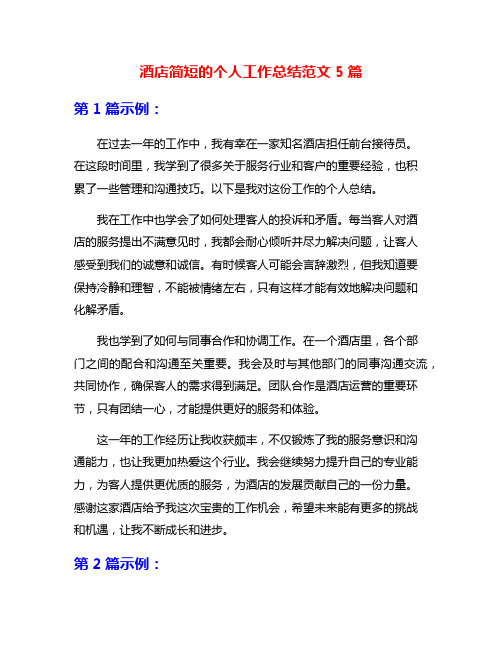 酒店简短的个人工作总结范文 5 篇

第 1 篇示例：

在过去一年的工作中，我有幸在一家知名酒店担任前台接待员。在这段时间里，我学到了很多关于服务行业和客户的重要经验，也积累了一些管理和沟通技巧。以下是我对这份工作的个人总结。

我在工作中也学会了如何处理客人的投诉和矛盾。每当客人对酒店的服务提出不满意见时，我都会耐心倾听并尽力解决问题，让客人感受到我们的诚意和诚信。有时候客人可能会言辞激烈，但我知道要保持冷静和理智，不能被情绪左右，只有这样才能有效地解决问题和化解矛盾。

我也学到了如何与同事合作和协调工作。在一个酒店里，各个部门之间的配合和沟通至关重要。我会及时与其他部门的同事沟通交流，共同协作，确保客人的需求得到满足。团队合作是酒店运营的重要环节，只有团结一心，才能提供更好的服务和体验。

这一年的工作经历让我收获颇丰，不仅锻炼了我的服务意识和沟通能力，也让我更加热爱这个行业。我会继续努力提升自己的专业能力，为客人提供更优质的服务，为酒店的发展贡献自己的一份力量。感谢这家酒店给予我这次宝贵的工作机会，希望未来能有更多的挑战和机遇，让我不断成长和进步。

第 2 篇示例：